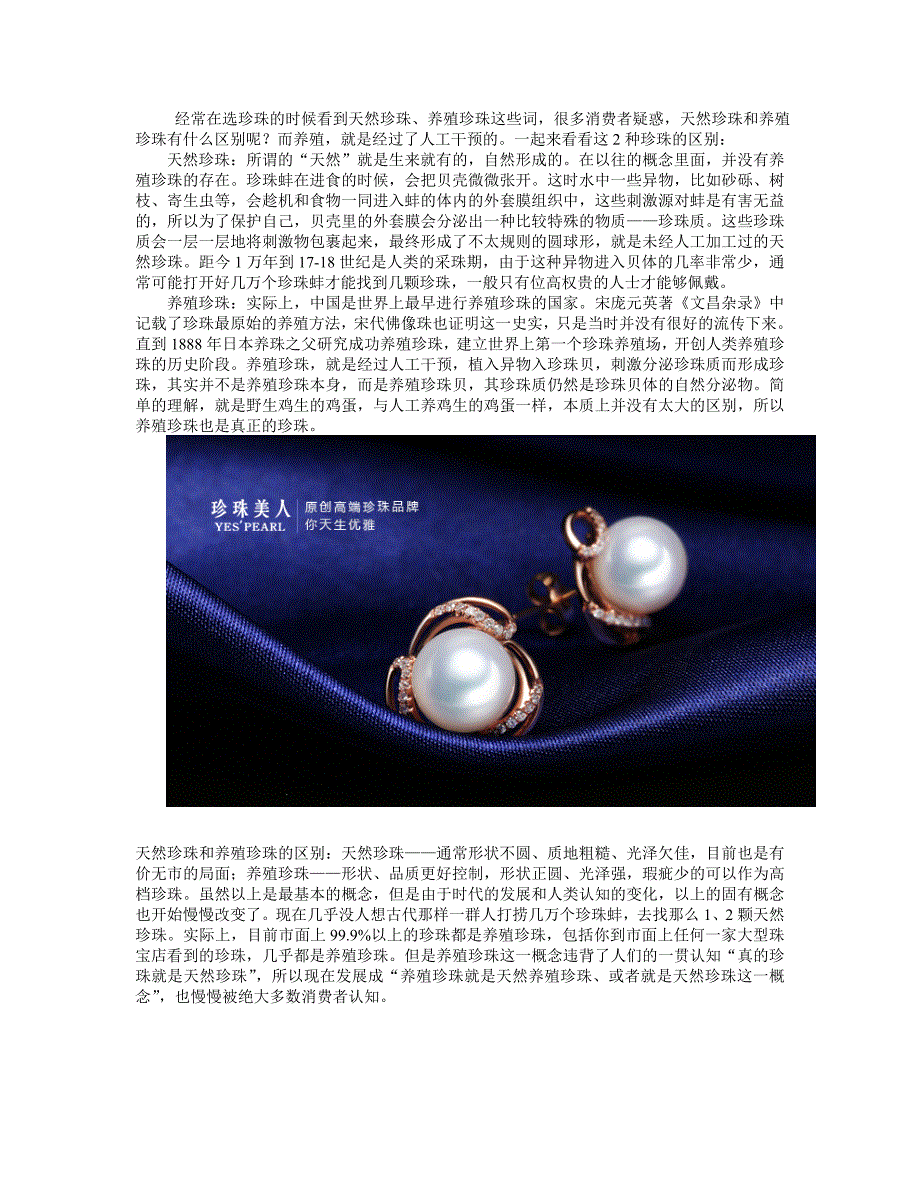 经常在选珍珠的时候看到天然珍珠、养殖珍珠这些词，很多消费者疑惑，天然珍珠和养殖珍珠有什么区别呢？而养殖，就是经过了人工干预的。一起来看看这2种珍珠的区别：

天然珍珠：所谓的“天然”就是生来就有的，自然形成的。在以往的概念里面，并没有养殖珍珠的存在。珍珠蚌在进食的时候，会把贝壳微微张开。这时水中一些异物，比如砂砾、树枝、寄生虫等，会趁机和食物一同进入蚌的体内的外套膜组织中，这些刺激源对蚌是有害无益的，所以为了保护自己，贝壳里的外套膜会分泌出一种比较特殊的物质——珍珠质。这些珍珠质会一层一层地将刺激物包裹起来，最终形成了不太规则的圆球形，就是未经人工加工过的天然珍珠。距今1万年到17-18世纪是人类的采珠期，由于这种异物进入贝体的几率非常少，通常可能打开好几万个珍珠蚌才能找到几颗珍珠，一般只有位高权贵的人士才能够佩戴。

养殖珍珠：实际上，中国是世界上最早进行养殖珍珠的国家。宋庞元英著《文昌杂录》中记载了珍珠最原始的养殖方法，宋代佛像珠也证明这一史实，只是当时并没有很好的流传下来。直到1888年日本养珠之父研究成功养殖珍珠，建立世界上第一个珍珠养殖场，开创人类养殖珍珠的历史阶段。养殖珍珠，就是经过人工干预，植入异物入珍珠贝，刺激分泌珍珠质而形成珍珠，其实并不是养殖珍珠本身，而是养殖珍珠贝，其珍珠质仍然是珍珠贝体的自然分泌物。简单的理解，就是野生鸡生的鸡蛋，与人工养鸡生的鸡蛋一样，本质上并没有太大的区别，所以养殖珍珠也是真正的珍珠。

珍珠美人
YES' PEARL
原创高端珍珠品牌
你天生优雅

天然珍珠和养殖珍珠的区别：天然珍珠——通常形状不圆、质地粗糙、光泽欠佳，目前也是有价无市的局面；养殖珍珠——形状、品质更好控制，形状正圆、光泽强，瑕疵少的可以作为高档珍珠。虽然以上是最基本的概念，但是由于时代的发展和人类认知的变化，以上的固有概念也开始慢慢改变了。现在几乎没人想古代那样一群人打捞几万个珍珠蚌，去找那么1、2颗天然珍珠。实际上，目前市面上99.9%以上的珍珠都是养殖珍珠，包括你到市面上任何一家大型珠宝店看到的珍珠，几乎都是养殖珍珠。但是养殖珍珠这一概念违背了人们的一贯认知“真的珍珠就是天然珍珠”，所以现在发展成“养殖珍珠就是天然养殖珍珠、或者就是天然珍珠这一概念”，也慢慢被绝大多数消费者认知。